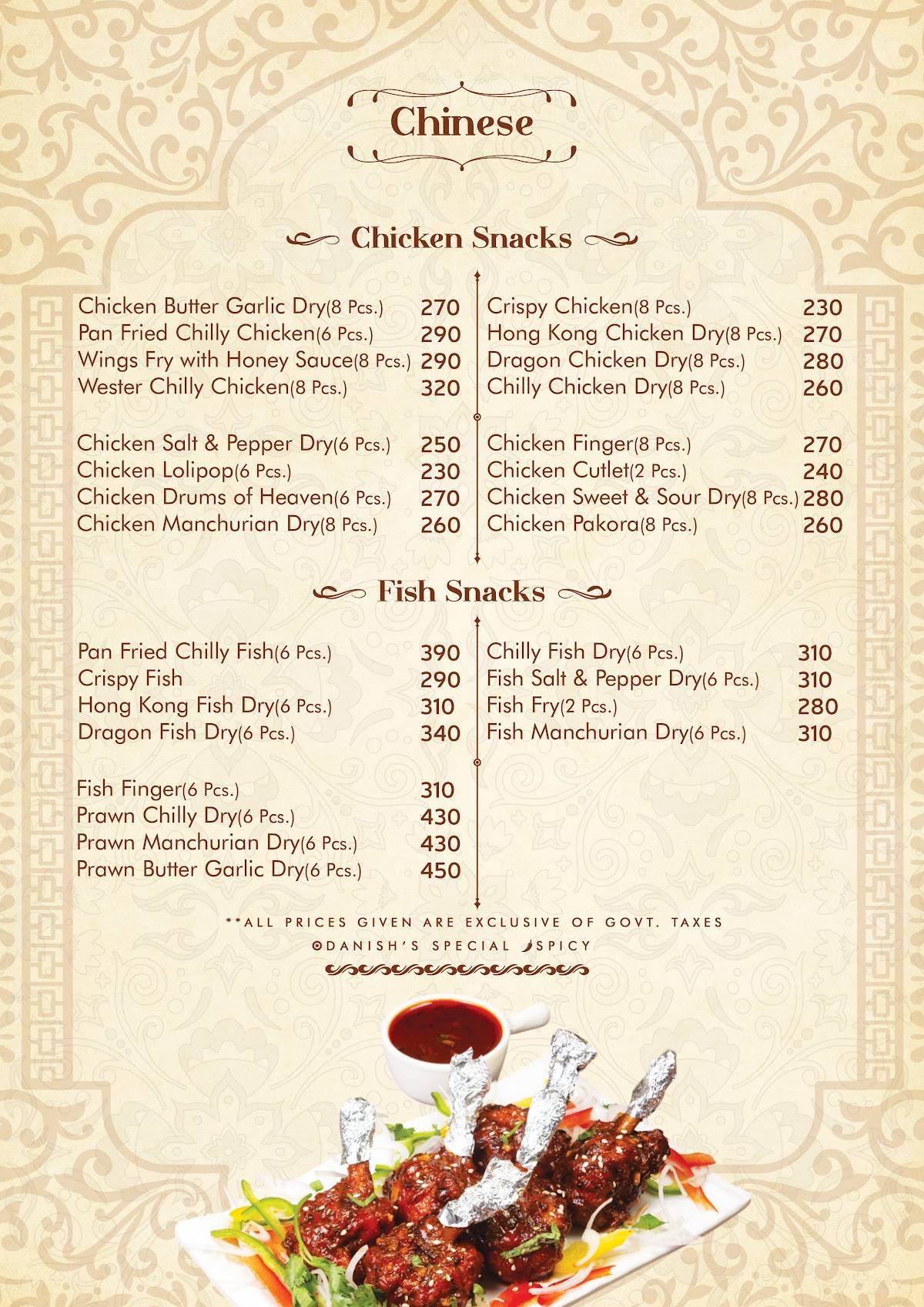 Chinese

Chicken Snacks

Chicken Butter Garlic Dry(8 Pcs.) 270
Pan Fried Chilly Chicken(6 Pcs.) 290
Wings Fry with Honey Sauce(8 Pcs.) 290
Wester Chilly Chicken(8 Pcs.) 320

Chicken Salt & Pepper Dry(6 Pcs.) 250
Chicken Lolipop(6 Pcs.) 230
Chicken Drums of Heaven(6 Pcs.) 270
Chicken Manchurian Dry(8 Pcs.) 260

Crispy Chicken(8 Pcs.) 230
Hong Kong Chicken Dry(8 Pcs.) 270
Dragon Chicken Dry(8 Pcs.) 280
Chilly Chicken Dry(8 Pcs.) 260

Chicken Finger(8 Pcs.) 270
Chicken Cutlet(2 Pcs.) 240
Chicken Sweet & Sour Dry(8 Pcs.) 280
Chicken Pakora(8 Pcs.) 260

Fish Snacks

Pan Fried Chilly Fish(6 Pcs.) 390
Crispy Fish 290
Hong Kong Fish Dry(6 Pcs.) 310
Dragon Fish Dry(6 Pcs.) 340

Fish Finger(6 Pcs.) 310
Prawn Chilly Dry(6 Pcs.) 430
Prawn Manchurian Dry(6 Pcs.) 430
Prawn Butter Garlic Dry(6 Pcs.) 450

Chilly Fish Dry(6 Pcs.) 310
Fish Salt & Pepper Dry(6 Pcs.) 310
Fish Fry(2 Pcs.) 280
Fish Manchurian Dry(6 Pcs.) 310

**ALL PRICES GIVEN ARE EXCLUSIVE OF GOVT. TAXES
DANISH'S SPECIAL SPICY